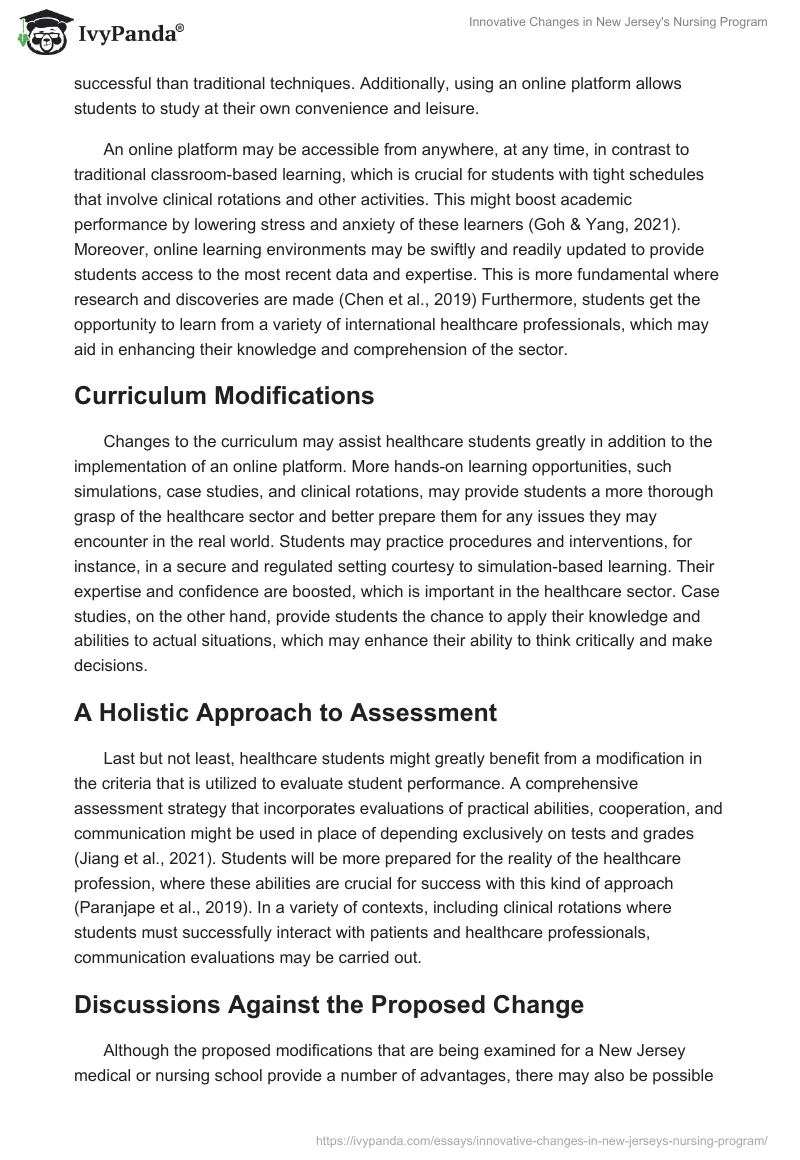 IvyPanda®

Innovative Changes in New Jersey's Nursing Program

successful than traditional techniques. Additionally, using an online platform allows students to study at their own convenience and leisure.

An online platform may be accessible from anywhere, at any time, in contrast to traditional classroom-based learning, which is crucial for students with tight schedules that involve clinical rotations and other activities. This might boost academic performance by lowering stress and anxiety of these learners (Goh & Yang, 2021). Moreover, online learning environments may be swiftly and readily updated to provide students access to the most recent data and expertise. This is more fundamental where research and discoveries are made (Chen et al., 2019) Furthermore, students get the opportunity to learn from a variety of international healthcare professionals, which may aid in enhancing their knowledge and comprehension of the sector.

Curriculum Modifications

Changes to the curriculum may assist healthcare students greatly in addition to the implementation of an online platform. More hands-on learning opportunities, such simulations, case studies, and clinical rotations, may provide students a more thorough grasp of the healthcare sector and better prepare them for any issues they may encounter in the real world. Students may practice procedures and interventions, for instance, in a secure and regulated setting courtesy to simulation-based learning. Their expertise and confidence are boosted, which is important in the healthcare sector. Case studies, on the other hand, provide students the chance to apply their knowledge and abilities to actual situations, which may enhance their ability to think critically and make decisions.

A Holistic Approach to Assessment

Last but not least, healthcare students might greatly benefit from a modification in the criteria that is utilized to evaluate student performance. A comprehensive assessment strategy that incorporates evaluations of practical abilities, cooperation, and communication might be used in place of depending exclusively on tests and grades (Jiang et al., 2021). Students will be more prepared for the reality of the healthcare profession, where these abilities are crucial for success with this kind of approach (Paranjape et al., 2019). In a variety of contexts, including clinical rotations where students must successfully interact with patients and healthcare professionals, communication evaluations may be carried out.

Discussions Against the Proposed Change

Although the proposed modifications that are being examined for a New Jersey medical or nursing school provide a number of advantages, there may also be possible

https://ivypanda.com/essays/innovative-changes-in-new-jerseys-nursing-program/